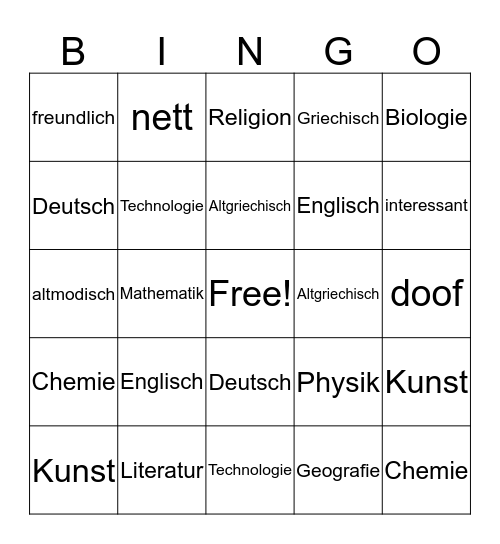 | B | I | N | G | O |
|---|---|---|---|---|
| freundlich | nett | Religion | Griechisch | Biologie |
| Deutsch | Technologie | Altgriechisch | Englisch | interessant |
| altmodisch | Mathematik | Free! | Altgriechisch | doof |
| Chemie | Englisch | Deutsch | Physik | Kunst |
| Kunst | Literatur | Technologie | Geografie | Chemie |